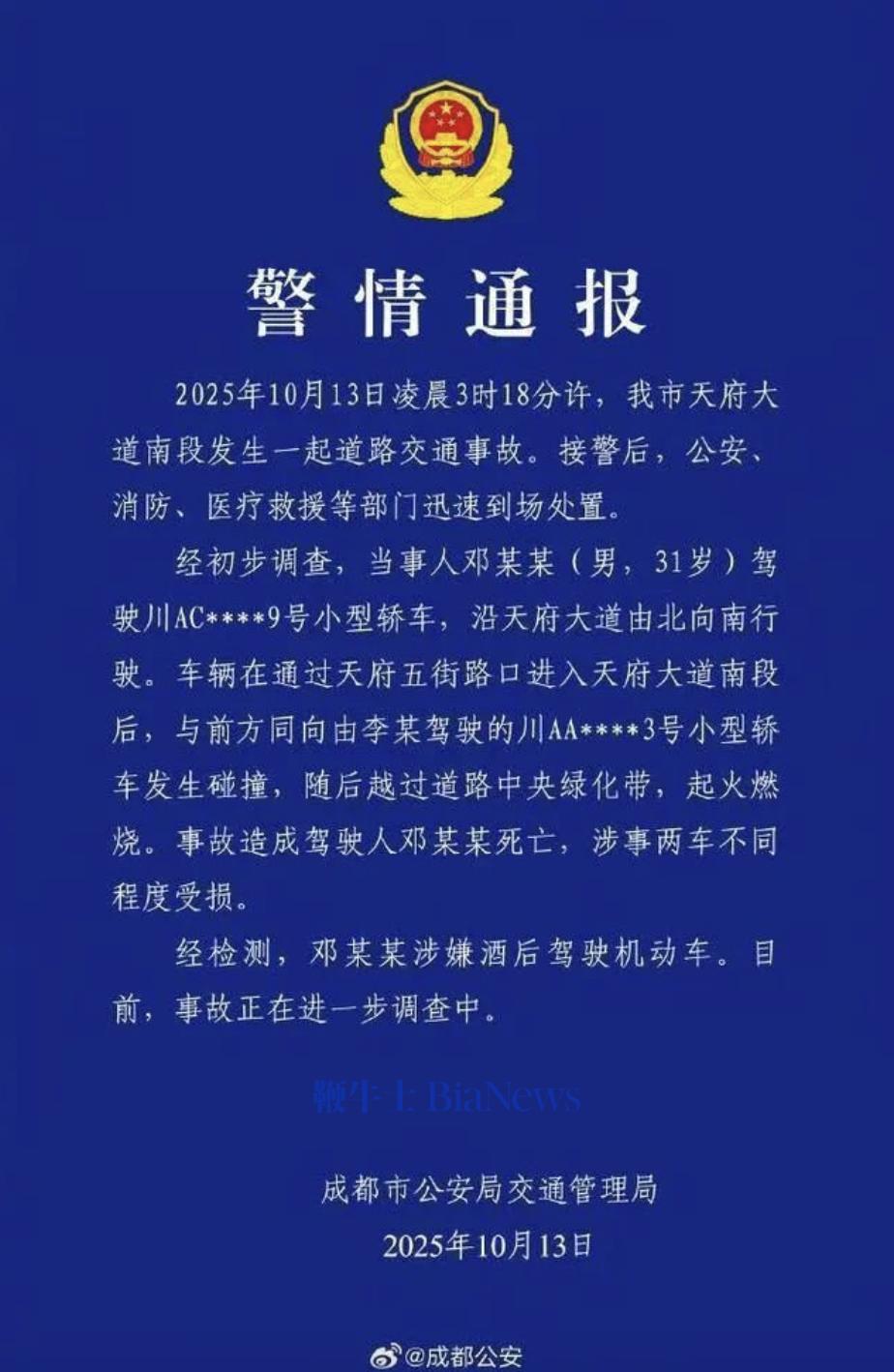 警情通报

2025年10月13日凌晨3时18分许，我市天府大道南段发生一起道路交通事故。接警后，公安、消防、医疗救援等部门迅速到场处置。

经初步调查，当事人邓某某（男，31岁）驾驶川AC****9号小型轿车，沿天府大道由北向南行驶。车辆在通过天府五街路口进入天府大道南段后，与前方同向由李某驾驶的川AA****3号小型轿车发生碰撞，随后越过道路中央绿化带，起火燃烧。事故造成驾驶人邓某某死亡，涉事两车不同程度受损。

经检测，邓某某涉嫌酒后驾驶机动车。目前，事故正在进一步调查中。

鞭牛士 BiaNews

成都市公安局交通管理局
2025年10月13日

@成都公安